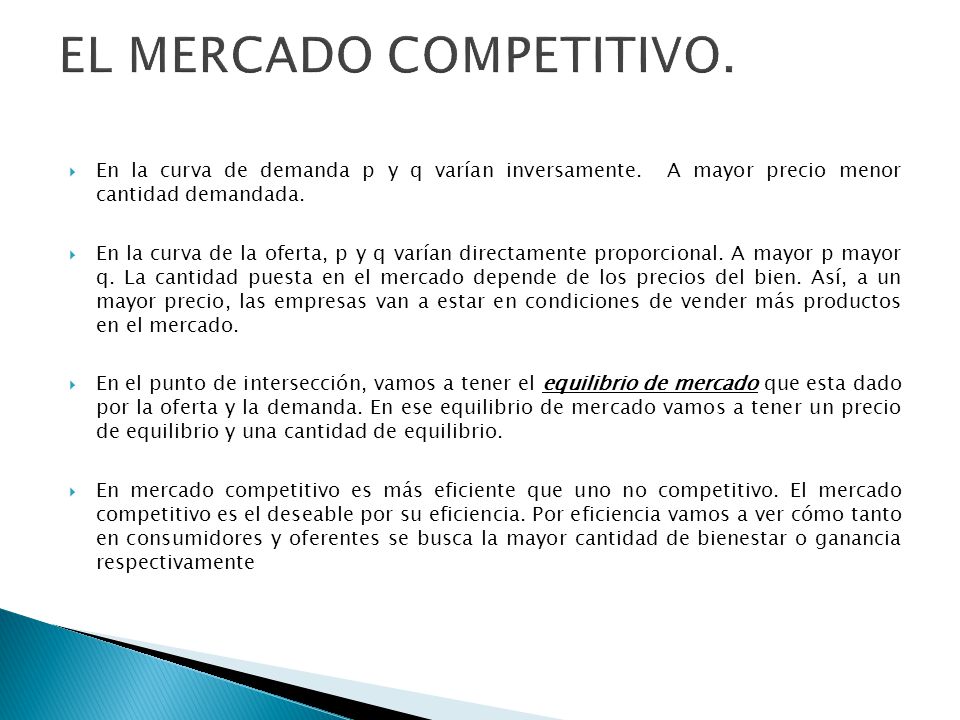 EL MERCADO COMPETITIVO.

En la curva de demanda p y q varían inversamente. A mayor precio menor cantidad demandada.

En la curva de la oferta, p y q varían directamente proporcional. A mayor p mayor q. La cantidad puesta en el mercado depende de los precios del bien. Así, a un mayor precio, las empresas van a estar en condiciones de vender más productos en el mercado.

En el punto de intersección, vamos a tener el equilibrio de mercado que esta dado por la oferta y la demanda. En ese equilibrio de mercado vamos a tener un precio de equilibrio y una cantidad de equilibrio.

En mercado competitivo es más eficiente que uno no competitivo. El mercado competitivo es el deseable por su eficiencia. Por eficiencia vamos a ver cómo tanto en consumidores y oferentes se busca la mayor cantidad de bienestar o ganancia respectivamente